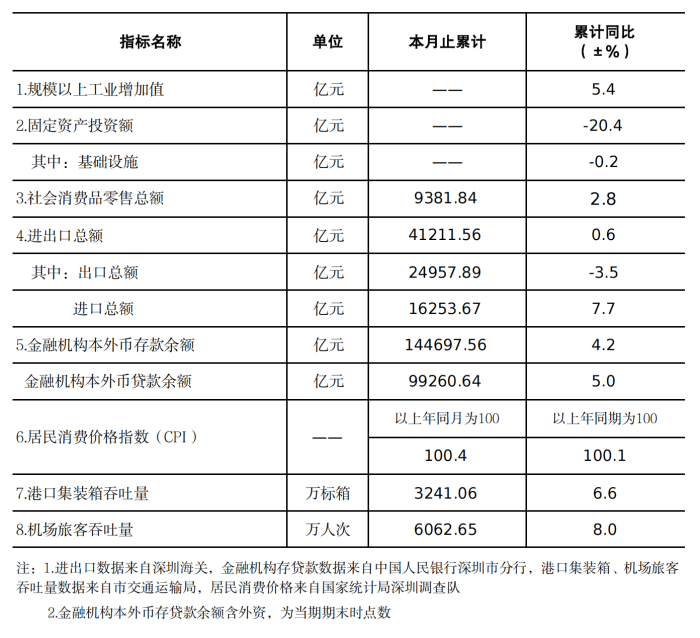 | 指标名称 | 单位 | 本月止累计 | 累计同比（±%） |
|---|---|---|---|
| 1.规模以上工业增加值 | 亿元 | —— | 5.4 |
| 2.固定资产投资额 | 亿元 | —— | -20.4 |
| 其中：基础设施 | 亿元 | —— | -0.2 |
| 3.社会消费品零售总额 | 亿元 | 9381.84 | 2.8 |
| 4.进出口总额 | 亿元 | 41211.56 | 0.6 |
| 其中：出口总额 | 亿元 | 24957.89 | -3.5 |
| 进口总额 | 亿元 | 16253.67 | 7.7 |
| 5.金融机构本外币存款余额 | 亿元 | 144697.56 | 4.2 |
| 金融机构本外币贷款余额 | 亿元 | 99260.64 | 5.0 |
| 6.居民消费价格指数（CPI） | —— | 以上年同月为100 | 以上年同期为100 |
| | | 100.4 | 100.1 |
| 7.港口集装箱吞吐量 | 万标箱 | 3241.06 | 6.6 |
| 8.机场旅客吞吐量 | 万人次 | 6062.65 | 8.0 |

注：1.进出口数据来自深圳海关，金融机构存贷款数据来自中国人民银行深圳市分行，港口集装箱、机场旅客吞吐量数据来自市交通运输局，居民消费价格来自国家统计局深圳调查队

2.金融机构本外币存贷款余额含外资，为当期期末时点数